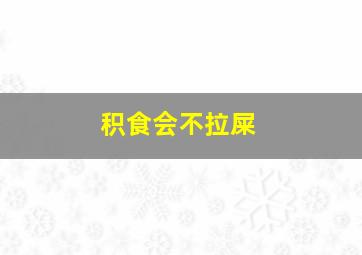 积食会不拉屎